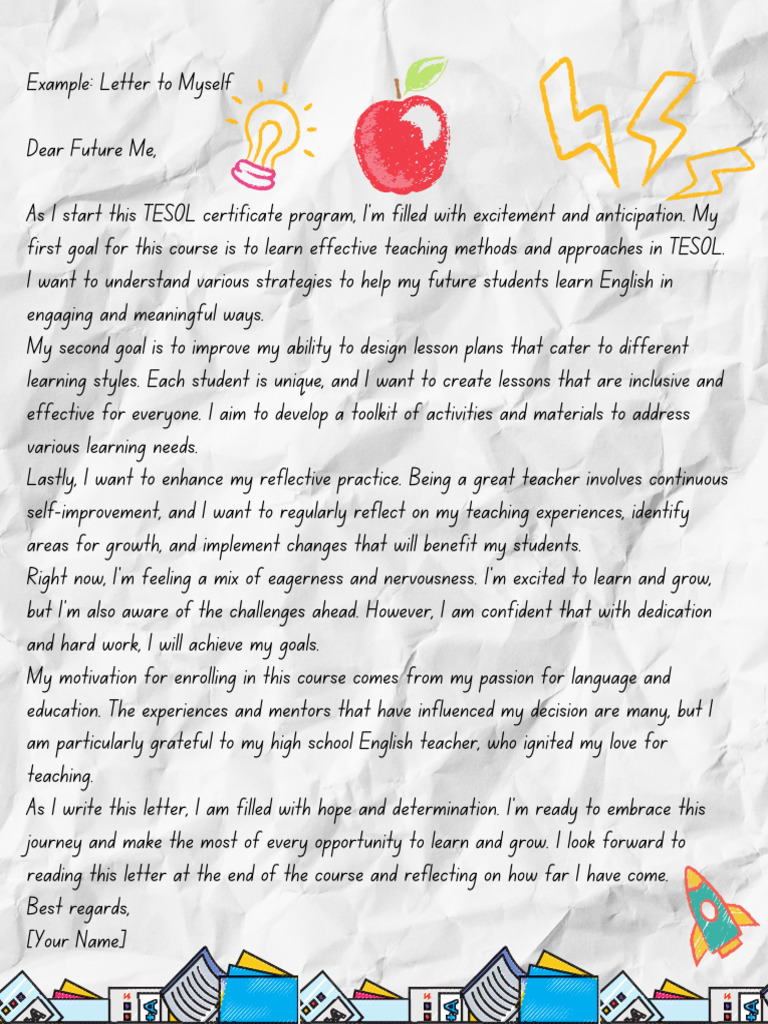 Example: Letter to Myself

Dear Future Me,

As I start this TESOL certificate program, I'm filled with excitement and anticipation. My first goal for this course is to learn effective teaching methods and approaches in TESOL. I want to understand various strategies to help my future students learn English in engaging and meaningful ways.
My second goal is to improve my ability to design lesson plans that cater to different learning styles. Each student is unique, and I want to create lessons that are inclusive and effective for everyone. I aim to develop a toolkit of activities and materials to address various learning needs.
Lastly, I want to enhance my reflective practice. Being a great teacher involves continuous self-improvement, and I want to regularly reflect on my teaching experiences, identify areas for growth, and implement changes that will benefit my students.
Right now, I'm feeling a mix of eagerness and nervousness. I'm excited to learn and grow, but I'm also aware of the challenges ahead. However, I am confident that with dedication and hard work, I will achieve my goals.
My motivation for enrolling in this course comes from my passion for language and education. The experiences and mentors that have influenced my decision are many, but I am particularly grateful to my high school English teacher, who ignited my love for teaching.
As I write this letter, I am filled with hope and determination. I'm ready to embrace this journey and make the most of every opportunity to learn and grow. I look forward to reading this letter at the end of the course and reflecting on how far I have come.
Best regards,
[Your Name]